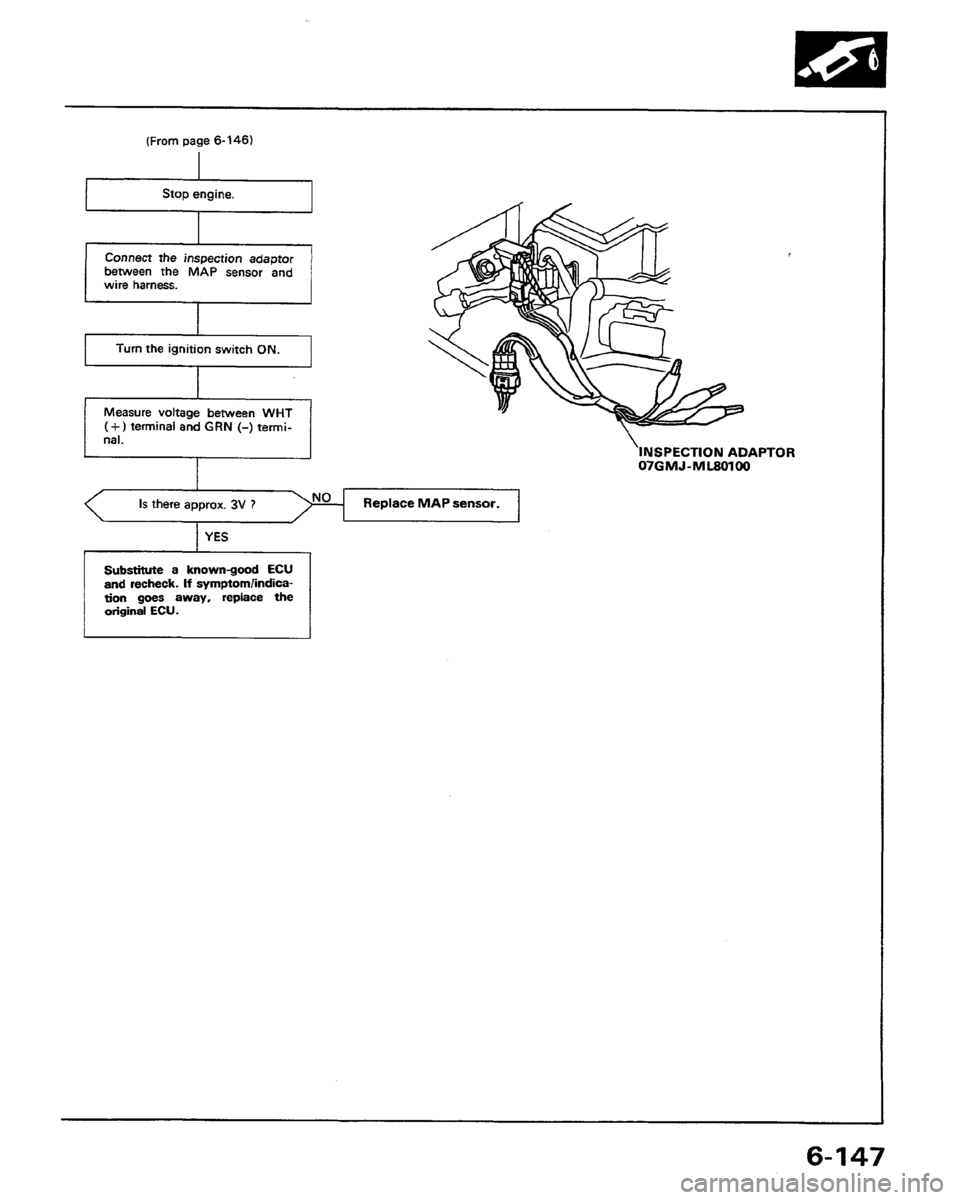 (From page 6-146)

Stop engine.

Connect the inspection adaptor between the MAP sensor and wire harness.

Turn the ignition switch ON.

Measure voltage between WHT (+) terminal and GRN (–) terminal.

Is there approx. 3V ?

NO

Replace MAP sensor.

YES

Substitute a known-good ECU and recheck. If symptom/indication goes away, replace the original ECU.

INSPECTION ADAPTOR
07GMJ-ML80100

6-147

carmanualsonline.info